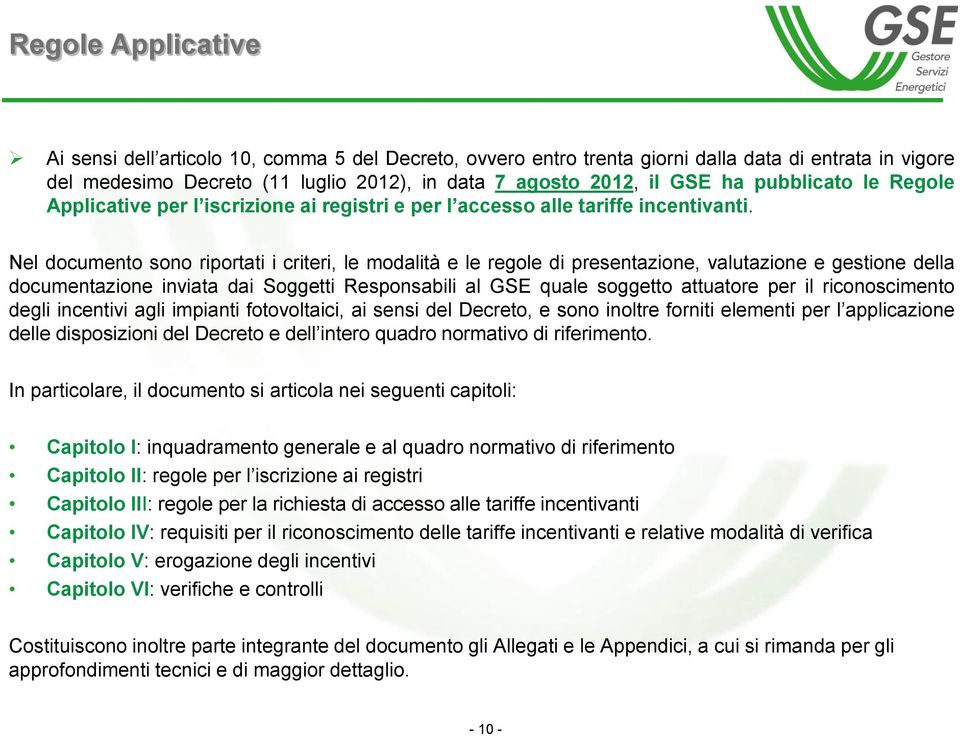 Regole Applicative

GSE
Gestore
Servizi
Energetici

➢ Ai sensi dell’articolo 10, comma 5 del Decreto, ovvero entro trenta giorni dalla data di entrata in vigore del medesimo Decreto (11 luglio 2012), in data 7 agosto 2012, il GSE ha pubblicato le Regole Applicative per l’iscrizione ai registri e per l’accesso alle tariffe incentivanti.

Nel documento sono riportati i criteri, le modalità e le regole di presentazione, valutazione e gestione della documentazione inviata dai Soggetti Responsabili al GSE quale soggetto attuatore per il riconoscimento degli incentivi agli impianti fotovoltaici, ai sensi del Decreto, e sono inoltre forniti elementi per l’applicazione delle disposizioni del Decreto e dell’intero quadro normativo di riferimento.

In particolare, il documento si articola nei seguenti capitoli:

• Capitolo I: inquadramento generale e al quadro normativo di riferimento
• Capitolo II: regole per l’iscrizione ai registri
• Capitolo III: regole per la richiesta di accesso alle tariffe incentivanti
• Capitolo IV: requisiti per il riconoscimento delle tariffe incentivanti e relative modalità di verifica
• Capitolo V: erogazione degli incentivi
• Capitolo VI: verifiche e controlli

Costituiscono inoltre parte integrante del documento gli Allegati e le Appendici, a cui si rimanda per gli approfondimenti tecnici e di maggior dettaglio.

- 10 -